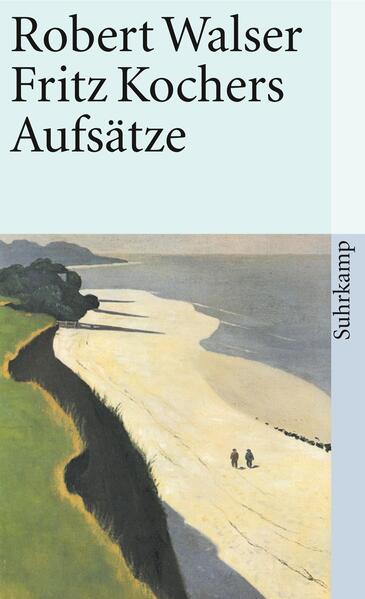 Robert Walser
Fritz Kochers
Aufsätze

Suhrkamp